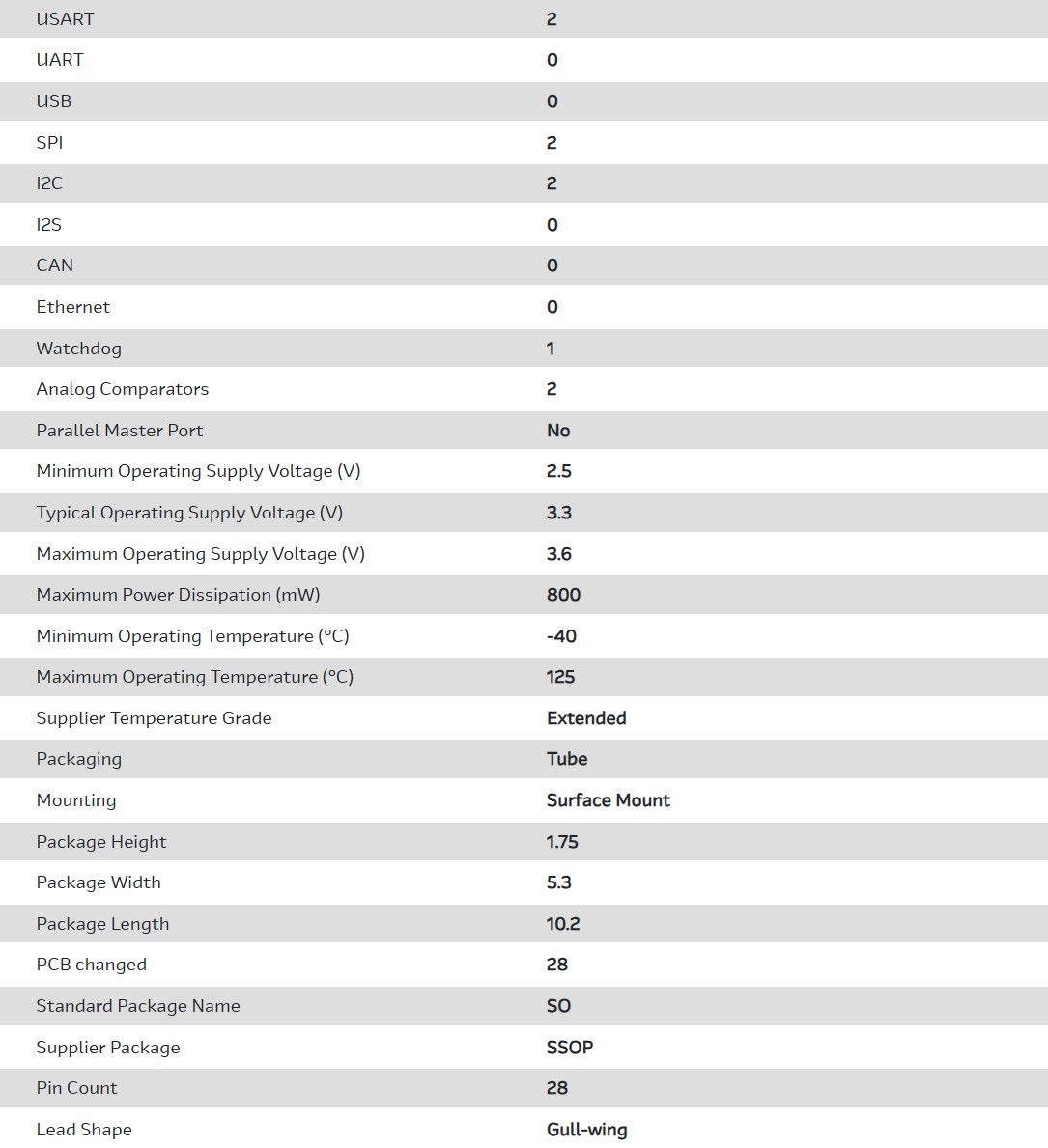 | | |
|---|---|
| USART | 2 |
| UART | 0 |
| USB | 0 |
| SPI | 2 |
| I2C | 2 |
| I2S | 0 |
| CAN | 0 |
| Ethernet | 0 |
| Watchdog | 1 |
| Analog Comparators | 2 |
| Parallel Master Port | No |
| Minimum Operating Supply Voltage (V) | 2.5 |
| Typical Operating Supply Voltage (V) | 3.3 |
| Maximum Operating Supply Voltage (V) | 3.6 |
| Maximum Power Dissipation (mW) | 800 |
| Minimum Operating Temperature (°C) | -40 |
| Maximum Operating Temperature (°C) | 125 |
| Supplier Temperature Grade | Extended |
| Packaging | Tube |
| Mounting | Surface Mount |
| Package Height | 1.75 |
| Package Width | 5.3 |
| Package Length | 10.2 |
| PCB changed | 28 |
| Standard Package Name | SO |
| Supplier Package | SSOP |
| Pin Count | 28 |
| Lead Shape | Gull-wing |